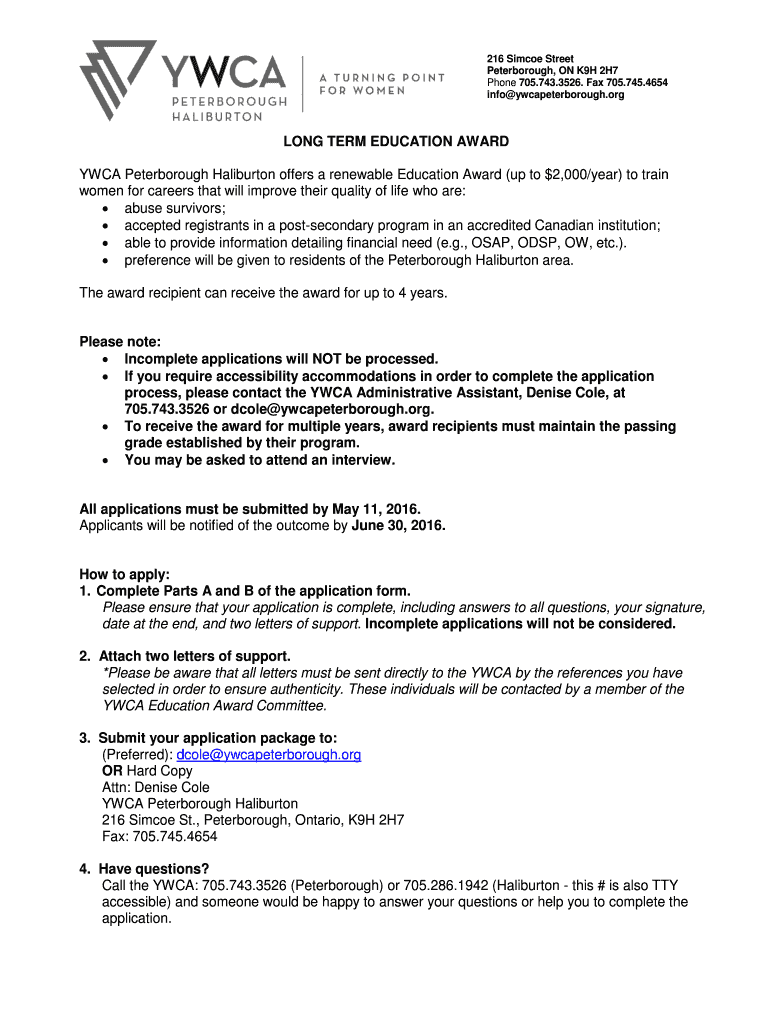 YWCA PETERBOROUGH HALIBURTON

A TURNING POINT FOR WOMEN

216 Simcoe Street
Peterborough, ON K9H 2H7
Phone 705.743.3526. Fax 705.745.4654
info@ywcapeterborough.org

LONG TERM EDUCATION AWARD

YWCA Peterborough Haliburton offers a renewable Education Award (up to $2,000/year) to train women for careers that will improve their quality of life who are:
• abuse survivors;
• accepted registrants in a post-secondary program in an accredited Canadian institution;
• able to provide information detailing financial need (e.g., OSAP, ODSP, OW, etc.).
• preference will be given to residents of the Peterborough Haliburton area.

The award recipient can receive the award for up to 4 years.

Please note:
• Incomplete applications will NOT be processed.
• If you require accessibility accommodations in order to complete the application process, please contact the YWCA Administrative Assistant, Denise Cole, at 705.743.3526 or dcole@ywcapeterborough.org.
• To receive the award for multiple years, award recipients must maintain the passing grade established by their program.
• You may be asked to attend an interview.

All applications must be submitted by May 11, 2016.
Applicants will be notified of the outcome by June 30, 2016.

How to apply:
1. Complete Parts A and B of the application form.
Please ensure that your application is complete, including answers to all questions, your signature, date at the end, and two letters of support. Incomplete applications will not be considered.

2. Attach two letters of support.
*Please be aware that all letters must be sent directly to the YWCA by the references you have selected in order to ensure authenticity. These individuals will be contacted by a member of the YWCA Education Award Committee.

3. Submit your application package to:
(Preferred): dcole@ywcapeterborough.org
OR Hard Copy
Attn: Denise Cole
YWCA Peterborough Haliburton
216 Simcoe St., Peterborough, Ontario, K9H 2H7
Fax: 705.745.4654

4. Have questions?
Call the YWCA: 705.743.3526 (Peterborough) or 705.286.1942 (Haliburton - this # is also TTY accessible) and someone would be happy to answer your questions or help you to complete the application.